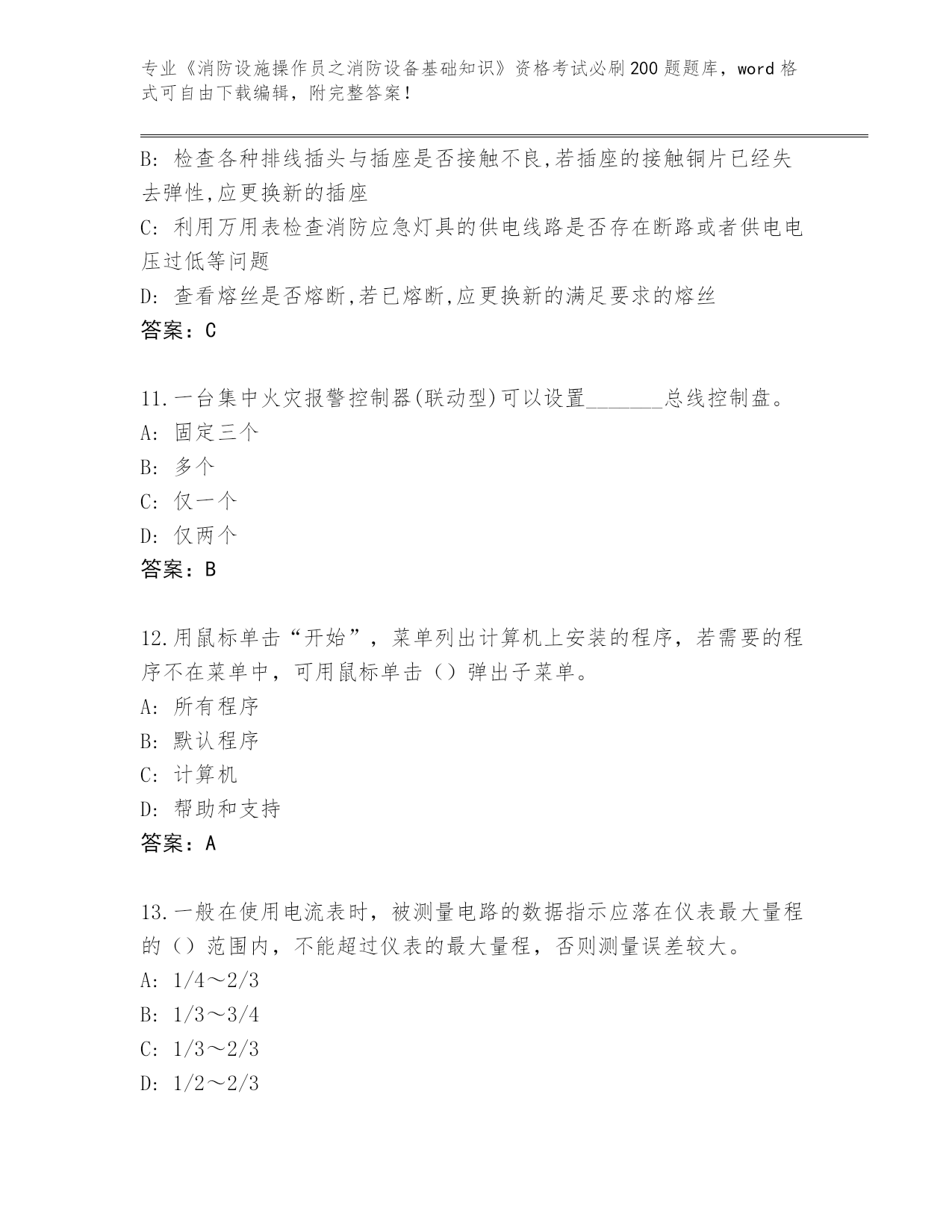 专业《消防设施操作员之消防设备基础知识》资格考试必刷200题题库，word格式可自由下载编辑，附完整答案！

B: 检查各种排线插头与插座是否接触不良,若插座的接触铜片已经失去弹性,应更换新的插座
C: 利用万用表检查消防应急灯具的供电线路是否存在断路或者供电电压过低等问题
D: 查看熔丝是否熔断,若已熔断,应更换新的满足要求的熔丝
答案：C

11.一台集中火灾报警控制器(联动型)可以设置_______总线控制盘。
A: 固定三个
B: 多个
C: 仅一个
D: 仅两个
答案：B

12.用鼠标单击“开始”，菜单列出计算机上安装的程序，若需要的程序不在菜单中，可用鼠标单击（）弹出子菜单。
A: 所有程序
B: 默认程序
C: 计算机
D: 帮助和支持
答案：A

13.一般在使用电流表时，被测量电路的数据指示应落在仪表最大量程的（）范围内，不能超过仪表的最大量程，否则测量误差较大。
A: 1/4～2/3
B: 1/3～3/4
C: 1/3～2/3
D: 1/2～2/3